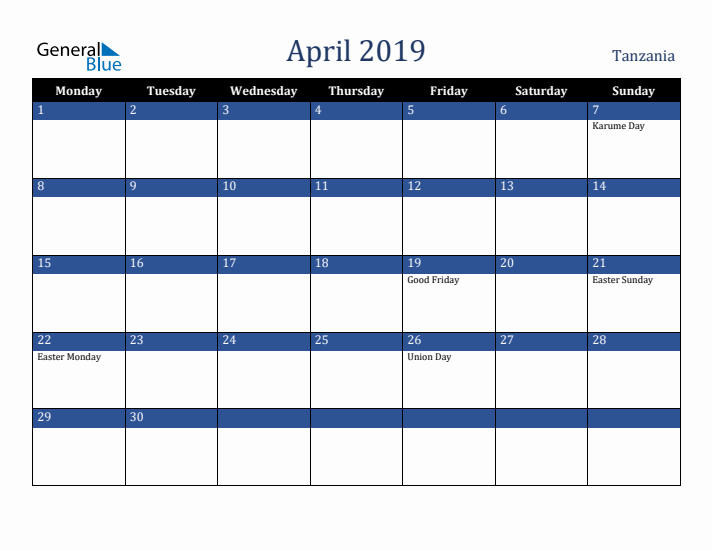 General Blue

April 2019

Tanzania

| Monday | Tuesday | Wednesday | Thursday | Friday | Saturday | Sunday |
|---|---|---|---|---|---|---|
| 1 | 2 | 3 | 4 | 5 | 6 | 7 Karume Day |
| 8 | 9 | 10 | 11 | 12 | 13 | 14 |
| 15 | 16 | 17 | 18 | 19 Good Friday | 20 | 21 Easter Sunday |
| 22 Easter Monday | 23 | 24 | 25 | 26 Union Day | 27 | 28 |
| 29 | 30 | | | | | |